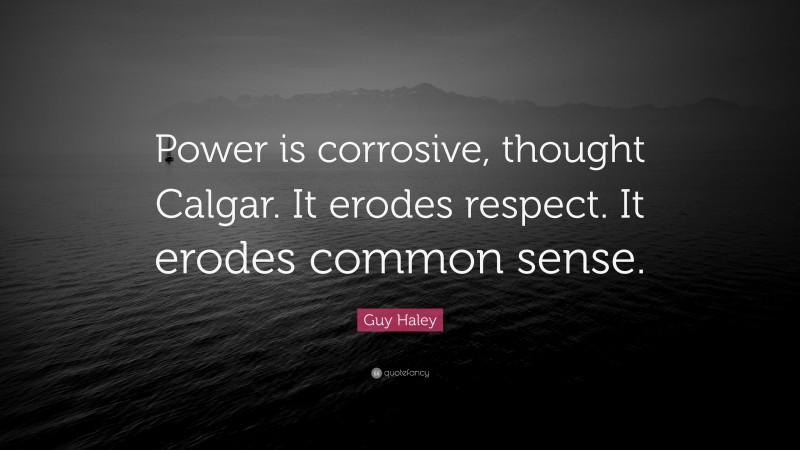 Power is corrosive, thought Calgar. It erodes respect. It erodes common sense.

Guy Haley

quotefancy